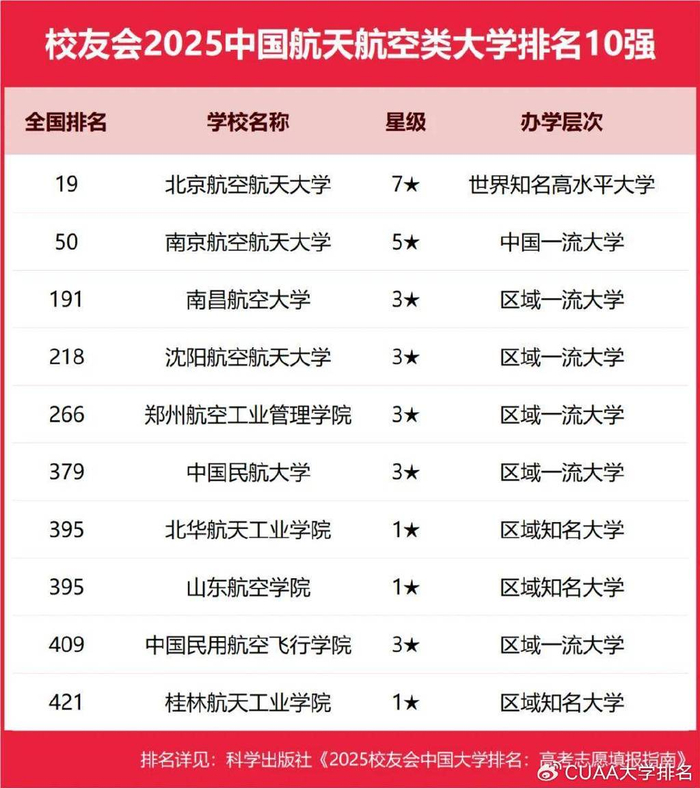 校友会2025中国航天航空类大学排名10强

| 全国排名 | 学校名称 | 星级 | 办学层次 |
|---|---|---|---|
| 19 | 北京航空航天大学 | 7★ | 世界知名高水平大学 |
| 50 | 南京航空航天大学 | 5★ | 中国一流大学 |
| 191 | 南昌航空大学 | 3★ | 区域一流大学 |
| 218 | 沈阳航空航天大学 | 3★ | 区域一流大学 |
| 266 | 郑州航空工业管理学院 | 3★ | 区域一流大学 |
| 379 | 中国民航大学 | 3★ | 区域一流大学 |
| 395 | 北华航天工业学院 | 1★ | 区域知名大学 |
| 395 | 山东航空学院 | 1★ | 区域知名大学 |
| 409 | 中国民用航空飞行学院 | 3★ | 区域一流大学 |
| 421 | 桂林航天工业学院 | 1★ | 区域知名大学 |

排名详见：科学出版社《2025校友会中国大学排名：高考志愿填报指南》

CUAA大学排名